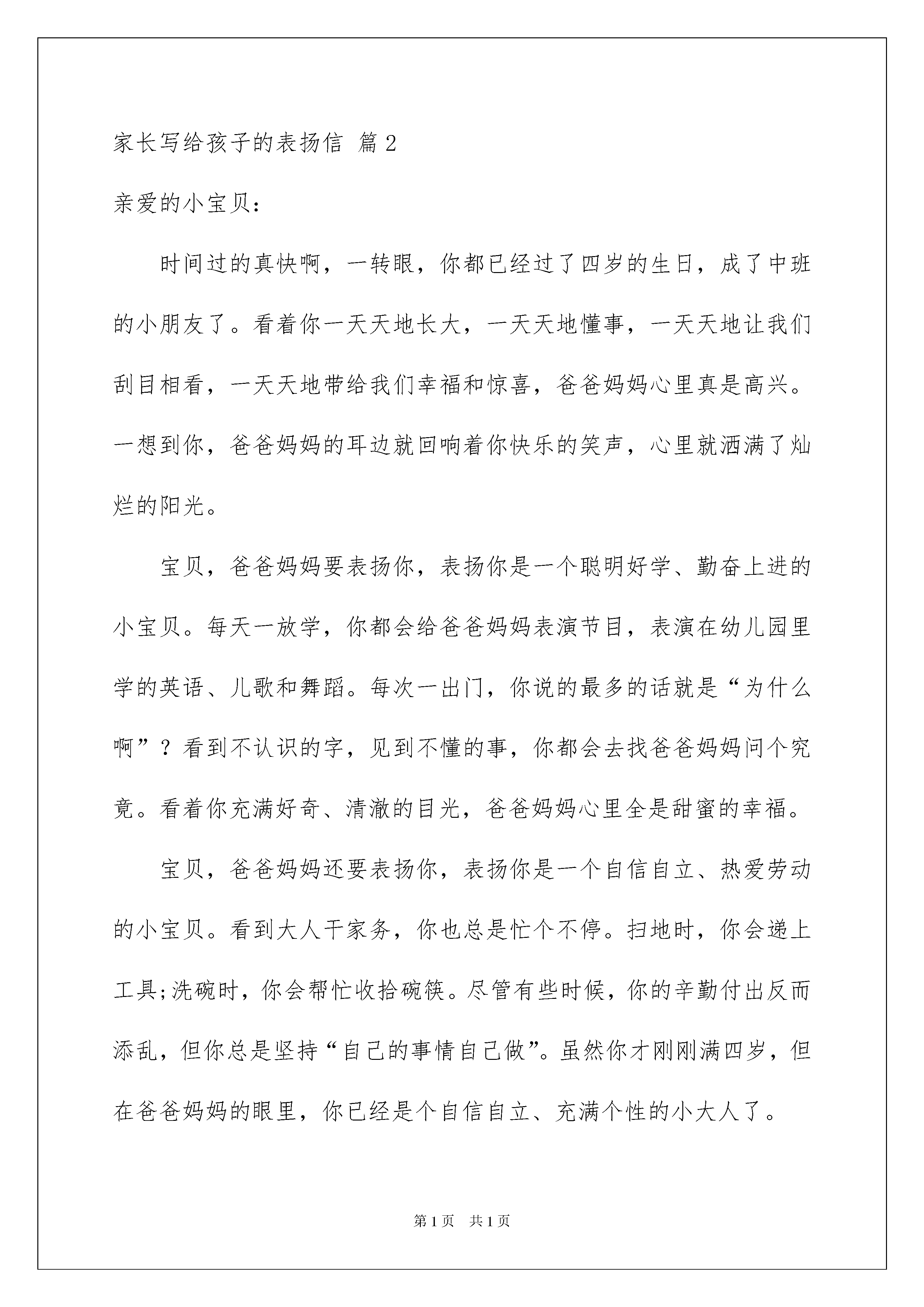 家长写给孩子的表扬信 篇2

亲爱的小宝贝：

时间过的真快啊，一转眼，你都已经过了四岁的生日，成了中班的小朋友了。看着你一天天地长大，一天天地懂事，一天天地让我们刮目相看，一天天地带给我们幸福和惊喜，爸爸妈妈心里真是高兴。一想到你，爸爸妈妈的耳边就回响着你快乐的笑声，心里就洒满了灿烂的阳光。

宝贝，爸爸妈妈要表扬你，表扬你是一个聪明好学、勤奋上进的小宝贝。每天一放学，你都会给爸爸妈妈表演节目，表演在幼儿园里学的英语、儿歌和舞蹈。每次一出门，你说的最多的话就是“为什么啊”？看到不认识的字，见到不懂的事，你都会去找爸爸妈妈问个究竟。看着你充满好奇、清澈的目光，爸爸妈妈心里全是甜蜜的幸福。

宝贝，爸爸妈妈还要表扬你，表扬你是一个自信自立、热爱劳动的小宝贝。看到大人干家务，你也总是忙个不停。扫地时，你会递上工具;洗碗时，你会帮忙收拾碗筷。尽管有些时候，你的辛勤付出反而添乱，但你总是坚持“自己的事情自己做”。虽然你才刚刚满四岁，但在爸爸妈妈的眼里，你已经是个自信自立、充满个性的小大人了。

第1页 共1页